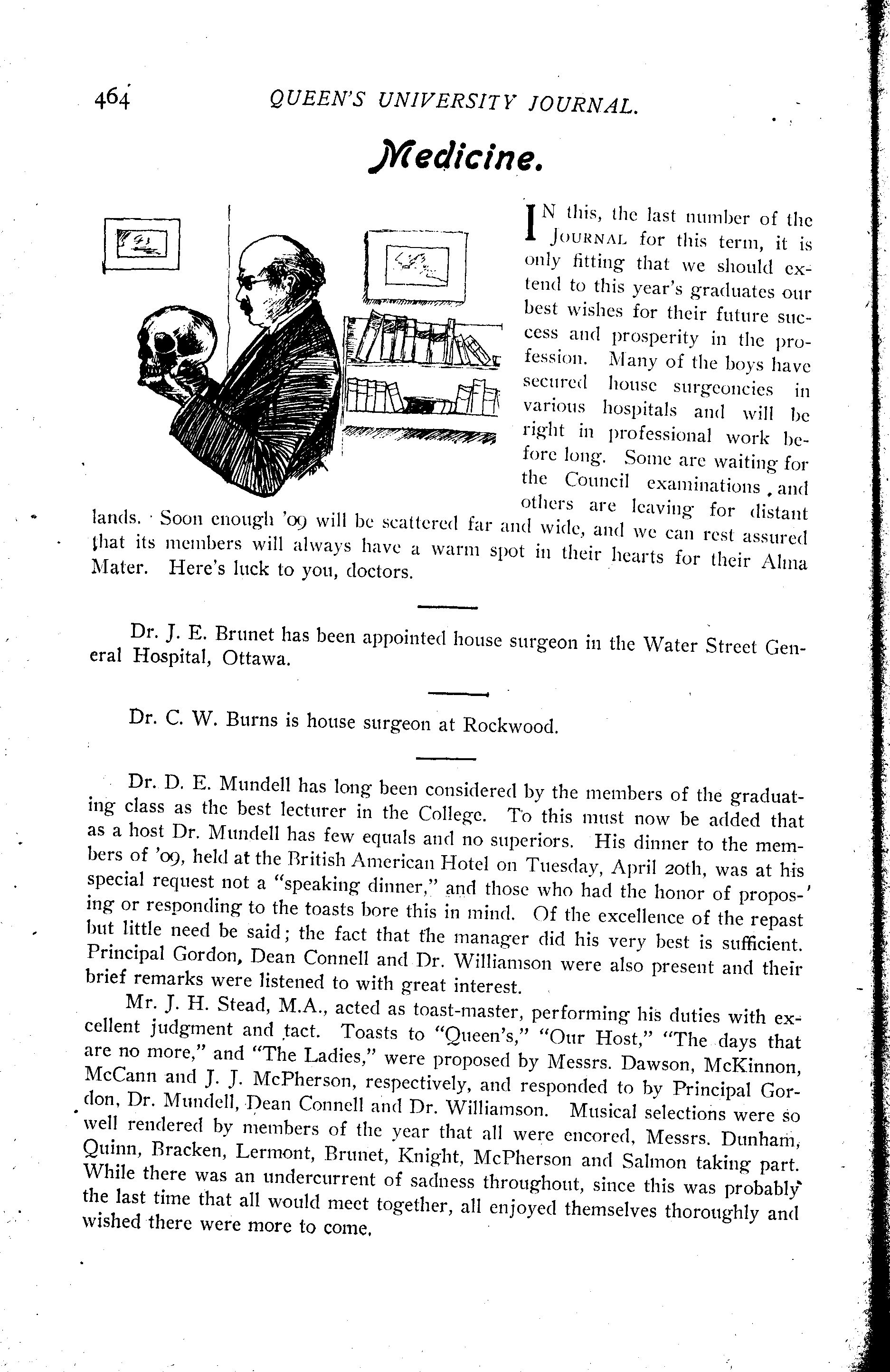 464 QUEEN'S UNIVERSITY JOURNAL.

Medicine.

IN this, the last number of the JOURNAL for this term, it is only fitting that we should extend to this year's graduates our best wishes for their future success and prosperity in the profession. Many of the boys have secured house surgeoncies in various hospitals and will be right in professional work before long. Some are waiting for the Council examinations, and others are leaving for distant lands. Soon enough '09 will be scattered far and wide, and we can rest assured that its members will always have a warm spot in their hearts for their Alma Mater. Here's luck to you, doctors.

Dr. J. E. Brunet has been appointed house surgeon in the Water Street General Hospital, Ottawa.

Dr. C. W. Burns is house surgeon at Rockwood.

Dr. D. E. Mundell has long been considered by the members of the graduating class as the best lecturer in the College. To this must now be added that as a host Dr. Mundell has few equals and no superiors. His dinner to the members of '09, held at the British American Hotel on Tuesday, April 20th, was at his special request not a "speaking dinner," and those who had the honor of proposing or responding to the toasts bore this in mind. Of the excellence of the repast but little need be said; the fact that the manager did his very best is sufficient. Principal Gordon, Dean Connell and Dr. Williamson were also present and their brief remarks were listened to with great interest.

Mr. J. H. Stead, M.A., acted as toast-master, performing his duties with excellent judgment and tact. Toasts to "Queen's," "Our Host," "The days that are no more," and "The Ladies," were proposed by Messrs. Dawson, McKinnon, McCann and J. J. McPherson, respectively, and responded to by Principal Gordon, Dr. Mundell, Dean Connell and Dr. Williamson. Musical selections were so well rendered by members of the year that all were encored, Messrs. Dunham, Quinn, Bracken, Lermont, Brunet, Knight, McPherson and Salmon taking part. While there was an undercurrent of sadness throughout, since this was probably the last time that all would meet together, all enjoyed themselves thoroughly and wished there were more to come.